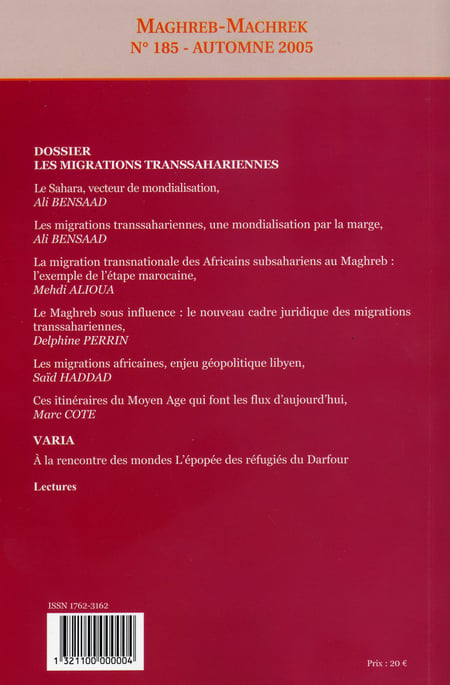 MAGHREB-MACHREK
N° 185 - AUTOMNE 2005

DOSSIER
LES MIGRATIONS TRANSSAHARIENNES

Le Sahara, vecteur de mondialisation,
Ali BENSAAD

Les migrations transsahariennes, une mondialisation par la marge,
Ali BENSAAD

La migration transnationale des Africains subsahariens au Maghreb : l'exemple de l'étape marocaine,
Mehdi ALIOUA

Le Maghreb sous influence : le nouveau cadre juridique des migrations transsahariennes,
Delphine PERRIN

Les migrations africaines, enjeu géopolitique libyen,
Saïd HADDAD

Ces itinéraires du Moyen Age qui font les flux d'aujourd'hui,
Marc COTE

VARIA

À la rencontre des mondes L'épopée des réfugiés du Darfour

Lectures

ISSN 1762-3162

1 321100 000004

Prix : 20 €